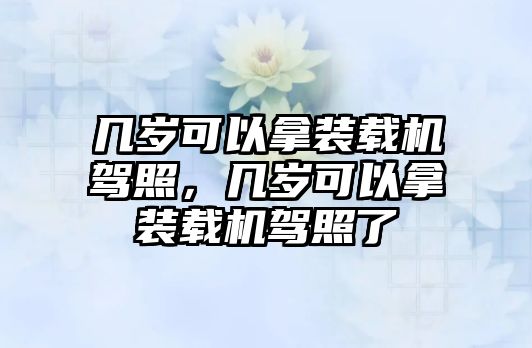 几岁可以拿装载机驾照，几岁可以拿装载机驾照了